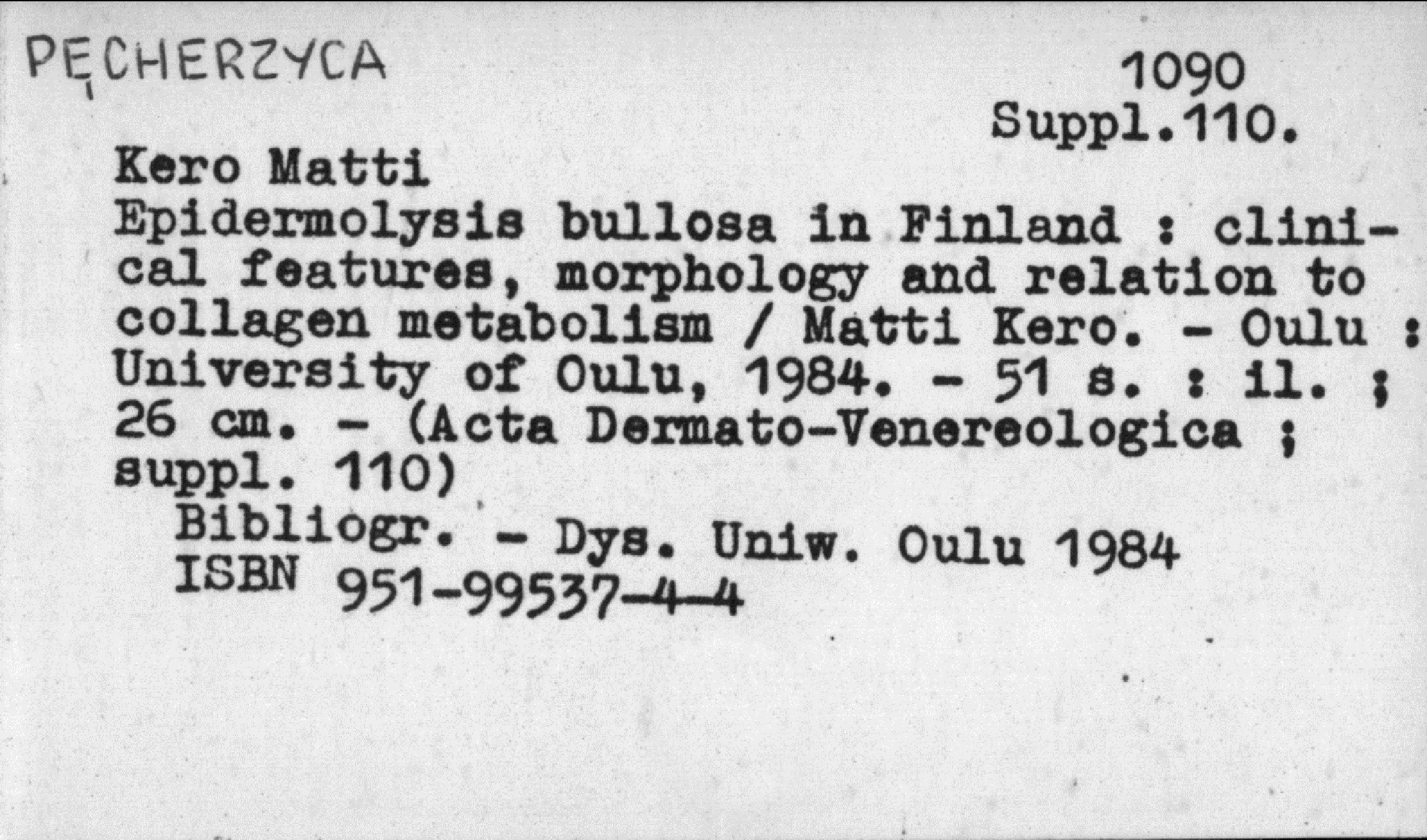 PĘCHERZYCA

1090
Suppl.110.

Kero Matti
Epidermolysis bullosa in Finland : clinical features, morphology and relation to collagen metabolism / Matti Kero. - Oulu : University of Oulu, 1984. - 51 s. : il. ; 26 cm. - (Acta Dermato-Venereologica ; suppl. 110)

Bibliogr. - Dys. Uniw. Oulu 1984
ISBN 951-99537-4-4